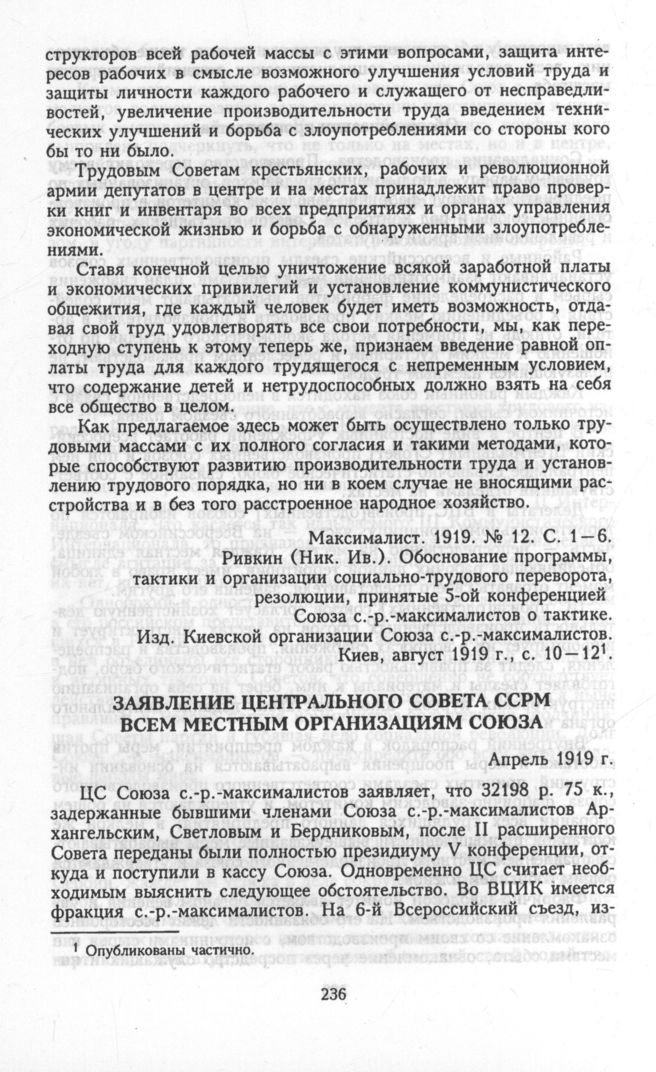 структоров всей рабочей массы с этими вопросами, защита интересов рабочих в смысле возможного улучшения условий труда и защиты личности каждого рабочего и служащего от несправедливостей, увеличение производительности труда введением технических улучшений и борьба с злоупотреблениями со стороны кого бы то ни было.

Трудовым Советам крестьянских, рабочих и революционной армии депутатов в центре и на местах принадлежит право проверки книг и инвентаря во всех предприятиях и органах управления экономической жизнью и борьба с обнаруженными злоупотреблениями.

Ставя конечной целью уничтожение всякой заработной платы и экономических привилегий и установление коммунистического общежития, где каждый человек будет иметь возможность, отдавая свой труд удовлетворять все свои потребности, мы, как переходную ступень к этому теперь же, признаем введение равной оплаты труда для каждого трудящегося с непременным условием, что содержание детей и нетрудоспособных должно взять на себя все общество в целом.

Как предлагаемое здесь может быть осуществлено только трудовыми массами с их полного согласия и такими методами, которые способствуют развитию производительности труда и установлению трудового порядка, но ни в коем случае не вносящими расстройства и в без того расстроенное народное хозяйство.

Максималист. 1919. № 12. С. 1—6.
Ривкин (Ник. Ив.). Обоснование программы, тактики и организации социально-трудового переворота, резолюции, принятые 5-ой конференцией Союза с.-р.-максималистов о тактике.
Изд. Киевской организации Союза с.-р.-максималистов. Киев, август 1919 г., с. 10—12$^1$.

ЗАЯВЛЕНИЕ ЦЕНТРАЛЬНОГО СОВЕТА ССРМ ВСЕМ МЕСТНЫМ ОРГАНИЗАЦИЯМ СОЮЗА

Апрель 1919 г.

ЦС Союза с.-р.-максималистов заявляет, что 32198 р. 75 к., задержанные бывшими членами Союза с.-р.-максималистов Архангельским, Светловым и Бердниковым, после II расширенного Совета переданы были полностью президиуму V конференции, откуда и поступили в кассу Союза. Одновременно ЦС считает необходимым выяснить следующее обстоятельство. Во ВЦИК имеется фракция с.-р.-максималистов. На 6-й Всероссийский съезд, из-

$^1$ Опубликованы частично.

236